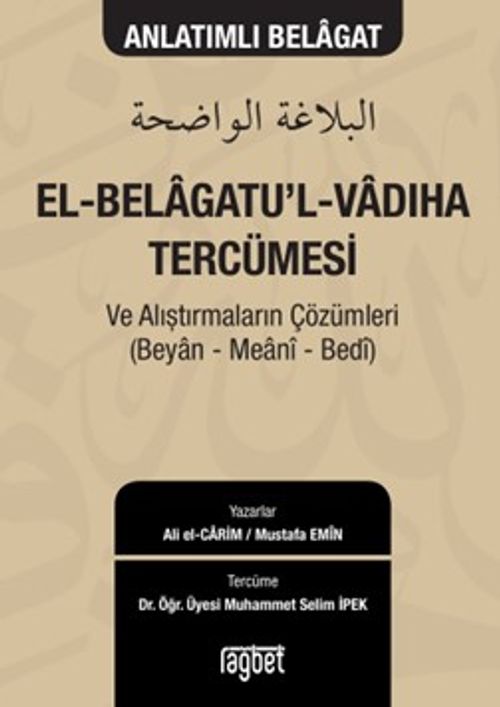 ANLATIMLI BELÂGAT

البلاغة الواضحة

EL-BELÂGATU'L-VÂDIHA TERCÜMESİ

Ve Alıştırmaların Çözümleri
(Beyân - Meânî - Bedî)

Yazarlar
Ali el-CÂRİM / Mustafa EMÎN

Tercüme
Dr. Öğr. Üyesi Muhammet Selim İPEK

ragbet